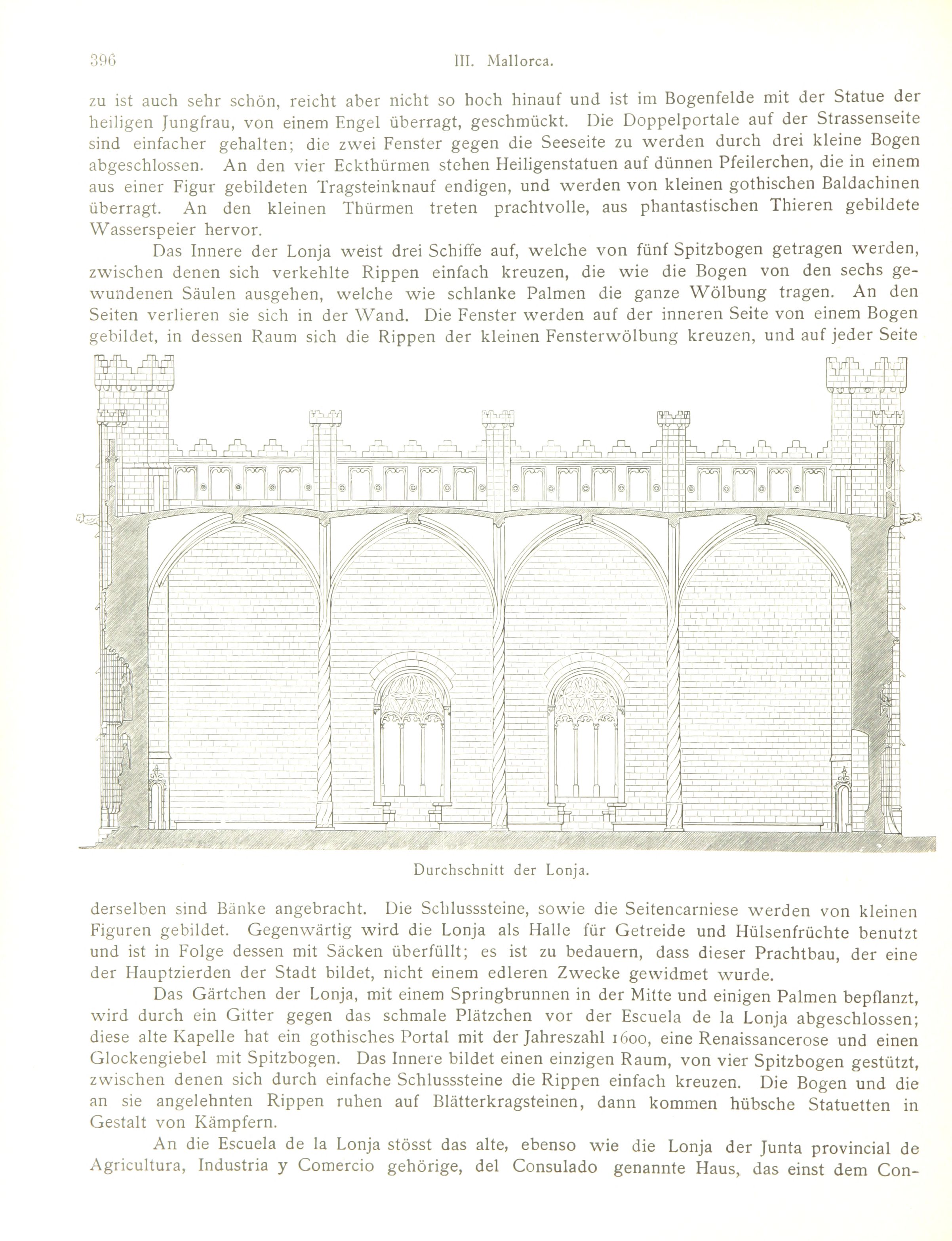 396 III. Mallorca.

zu ist auch sehr schön, reicht aber nicht so hoch hinauf und ist im Bogenfelde mit der Statue der heiligen Jungfrau, von einem Engel überragt, geschmückt. Die Doppelportale auf der Strassenseite sind einfacher gehalten; die zwei Fenster gegen die Seeseite zu werden durch drei kleine Bogen abgeschlossen. An den vier Eckthürmen stehen Heiligenstatuen auf dünnen Pfeilerchen, die in einem aus einer Figur gebildeten Tragsteinknauf endigen, und werden von kleinen gothischen Baldachinen überragt. An den kleinen Thürmen treten prachtvolle, aus phantastischen Thieren gebildete Wasserspeier hervor.

Das Innere der Lonja weist drei Schiffe auf, welche von fünf Spitzbogen getragen werden, zwischen denen sich verkehlte Rippen einfach kreuzen, die wie die Bogen von den sechs gewundenen Säulen ausgehen, welche wie schlanke Palmen die ganze Wölbung tragen. An den Seiten verlieren sie sich in der Wand. Die Fenster werden auf der inneren Seite von einem Bogen gebildet, in dessen Raum sich die Rippen der kleinen Fensterwölbung kreuzen, und auf jeder Seite

Durchschnitt der Lonja.

derselben sind Bänke angebracht. Die Schlusssteine, sowie die Seitencarniese werden von kleinen Figuren gebildet. Gegenwärtig wird die Lonja als Halle für Getreide und Hülsenfrüchte benutzt und ist in Folge dessen mit Säcken überfüllt; es ist zu bedauern, dass dieser Prachtbau, der eine der Hauptzierden der Stadt bildet, nicht einem edleren Zwecke gewidmet wurde.

Das Gärtchen der Lonja, mit einem Springbrunnen in der Mitte und einigen Palmen bepflanzt, wird durch ein Gitter gegen das schmale Plätzchen vor der Escuela de la Lonja abgeschlossen; diese alte Kapelle hat ein gothisches Portal mit der Jahreszahl 1600, eine Renaissancerose und einen Glockengiebel mit Spitzbogen. Das Innere bildet einen einzigen Raum, von vier Spitzbogen gestützt, zwischen denen sich durch einfache Schlusssteine die Rippen einfach kreuzen. Die Bogen und die an sie angelehnten Rippen ruhen auf Blätterkragsteinen, dann kommen hübsche Statuetten in Gestalt von Kämpfern.

An die Escuela de la Lonja stösst das alte, ebenso wie die Lonja der Junta provincial de Agricultura, Industria y Comercio gehörige, del Consulado genannte Haus, das einst dem Con-